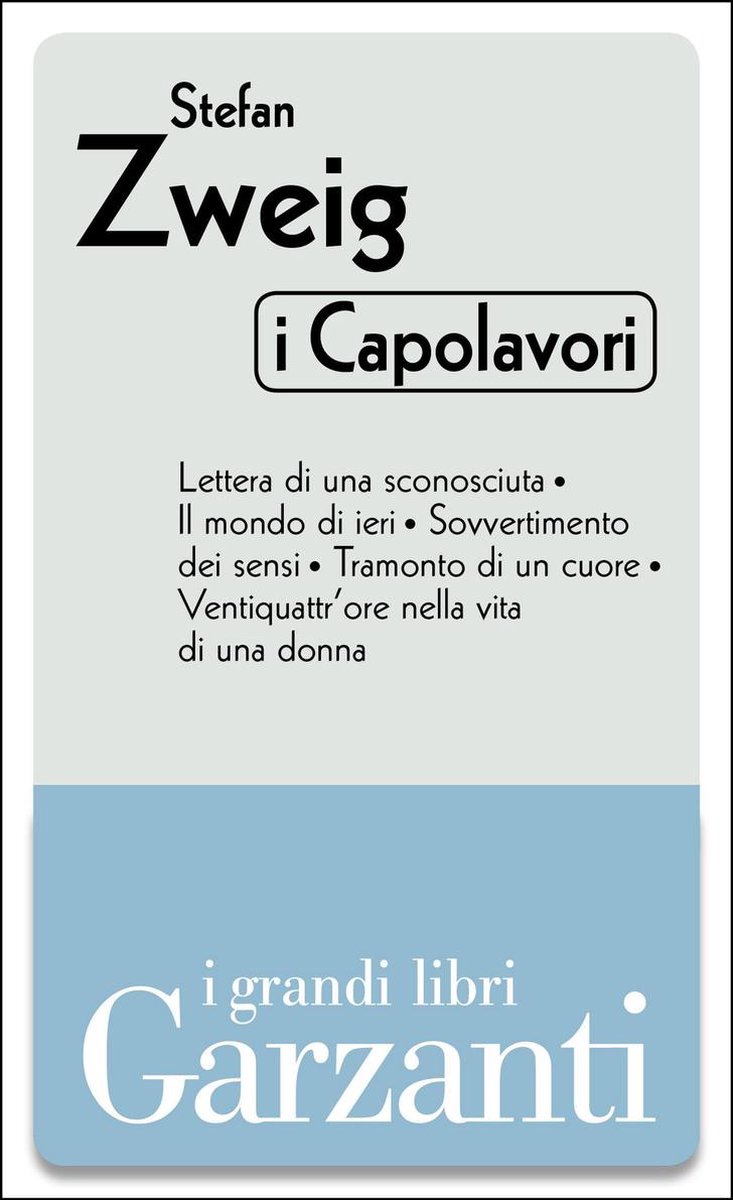 Stefan
Zweig

i Capolavori

Lettera di una sconosciuta • Il mondo di ieri • Sovvertimento dei sensi • Tramonto di un cuore • Ventiquattr'ore nella vita di una donna

i grandi libri
Garzanti